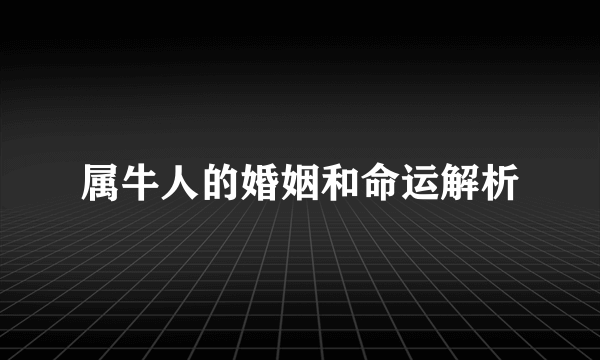 属牛人的婚姻和命运解析